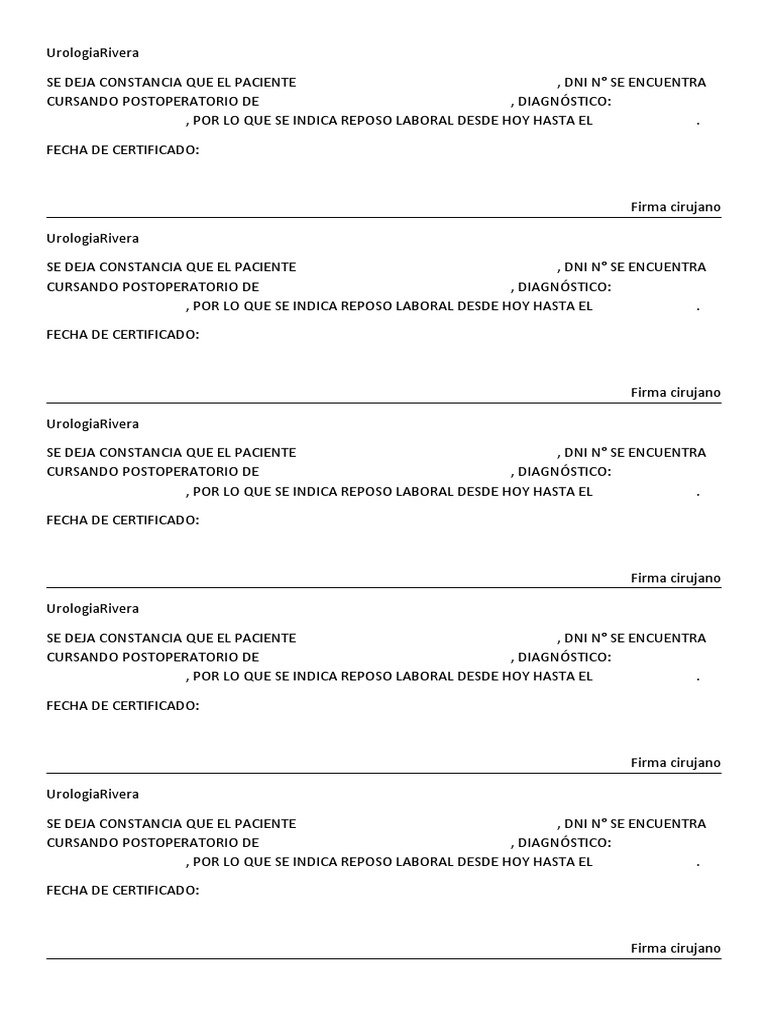 UrologiaRivera

SE DEJA CONSTANCIA QUE EL PACIENTE , DNI N° SE ENCUENTRA CURSANDO POSTOPERATORIO DE , DIAGNÓSTICO: , POR LO QUE SE INDICA REPOSO LABORAL DESDE HOY HASTA EL .

FECHA DE CERTIFICADO:

Firma cirujano

UrologiaRivera

SE DEJA CONSTANCIA QUE EL PACIENTE , DNI N° SE ENCUENTRA CURSANDO POSTOPERATORIO DE , DIAGNÓSTICO: , POR LO QUE SE INDICA REPOSO LABORAL DESDE HOY HASTA EL .

FECHA DE CERTIFICADO:

Firma cirujano

UrologiaRivera

SE DEJA CONSTANCIA QUE EL PACIENTE , DNI N° SE ENCUENTRA CURSANDO POSTOPERATORIO DE , DIAGNÓSTICO: , POR LO QUE SE INDICA REPOSO LABORAL DESDE HOY HASTA EL .

FECHA DE CERTIFICADO:

Firma cirujano

UrologiaRivera

SE DEJA CONSTANCIA QUE EL PACIENTE , DNI N° SE ENCUENTRA CURSANDO POSTOPERATORIO DE , DIAGNÓSTICO: , POR LO QUE SE INDICA REPOSO LABORAL DESDE HOY HASTA EL .

FECHA DE CERTIFICADO:

Firma cirujano

UrologiaRivera

SE DEJA CONSTANCIA QUE EL PACIENTE , DNI N° SE ENCUENTRA CURSANDO POSTOPERATORIO DE , DIAGNÓSTICO: , POR LO QUE SE INDICA REPOSO LABORAL DESDE HOY HASTA EL .

FECHA DE CERTIFICADO:

Firma cirujano